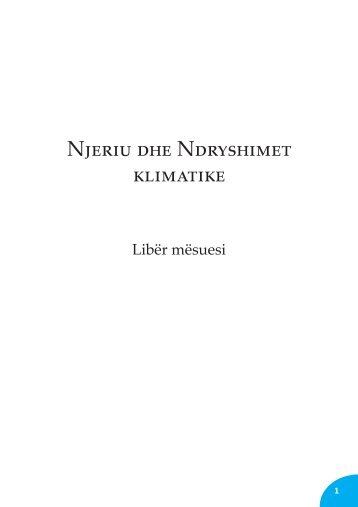 Njeriu dhe Ndryshimet klimatike

Libër mësuesi

1